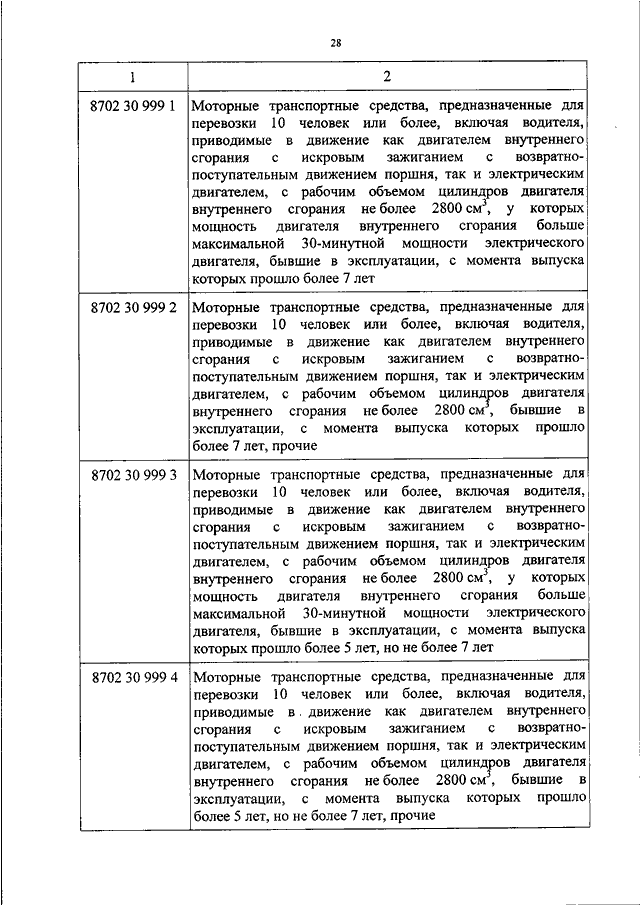 28

| 1 | 2 |
|---|---|
| 8702 30 999 1 | Моторные транспортные средства, предназначенные для перевозки 10 человек или более, включая водителя, приводимые в движение как двигателем внутреннего сгорания с искровым зажиганием с возвратно-поступательным движением поршня, так и электрическим двигателем, с рабочим объемом цилиндров двигателя внутреннего сгорания не более 2800 см$^3$, у которых мощность двигателя внутреннего сгорания больше максимальной 30-минутной мощности электрического двигателя, бывшие в эксплуатации, с момента выпуска которых прошло более 7 лет |
| 8702 30 999 2 | Моторные транспортные средства, предназначенные для перевозки 10 человек или более, включая водителя, приводимые в движение как двигателем внутреннего сгорания с искровым зажиганием с возвратно-поступательным движением поршня, так и электрическим двигателем, с рабочим объемом цилиндров двигателя внутреннего сгорания не более 2800 см$^3$, бывшие в эксплуатации, с момента выпуска которых прошло более 7 лет, прочие |
| 8702 30 999 3 | Моторные транспортные средства, предназначенные для перевозки 10 человек или более, включая водителя, приводимые в движение как двигателем внутреннего сгорания с искровым зажиганием с возвратно-поступательным движением поршня, так и электрическим двигателем, с рабочим объемом цилиндров двигателя внутреннего сгорания не более 2800 см$^3$, у которых мощность двигателя внутреннего сгорания больше максимальной 30-минутной мощности электрического двигателя, бывшие в эксплуатации, с момента выпуска которых прошло более 5 лет, но не более 7 лет |
| 8702 30 999 4 | Моторные транспортные средства, предназначенные для перевозки 10 человек или более, включая водителя, приводимые в движение как двигателем внутреннего сгорания с искровым зажиганием с возвратно-поступательным движением поршня, так и электрическим двигателем, с рабочим объемом цилиндров двигателя внутреннего сгорания не более 2800 см$^3$, бывшие в эксплуатации, с момента выпуска которых прошло более 5 лет, но не более 7 лет, прочие |